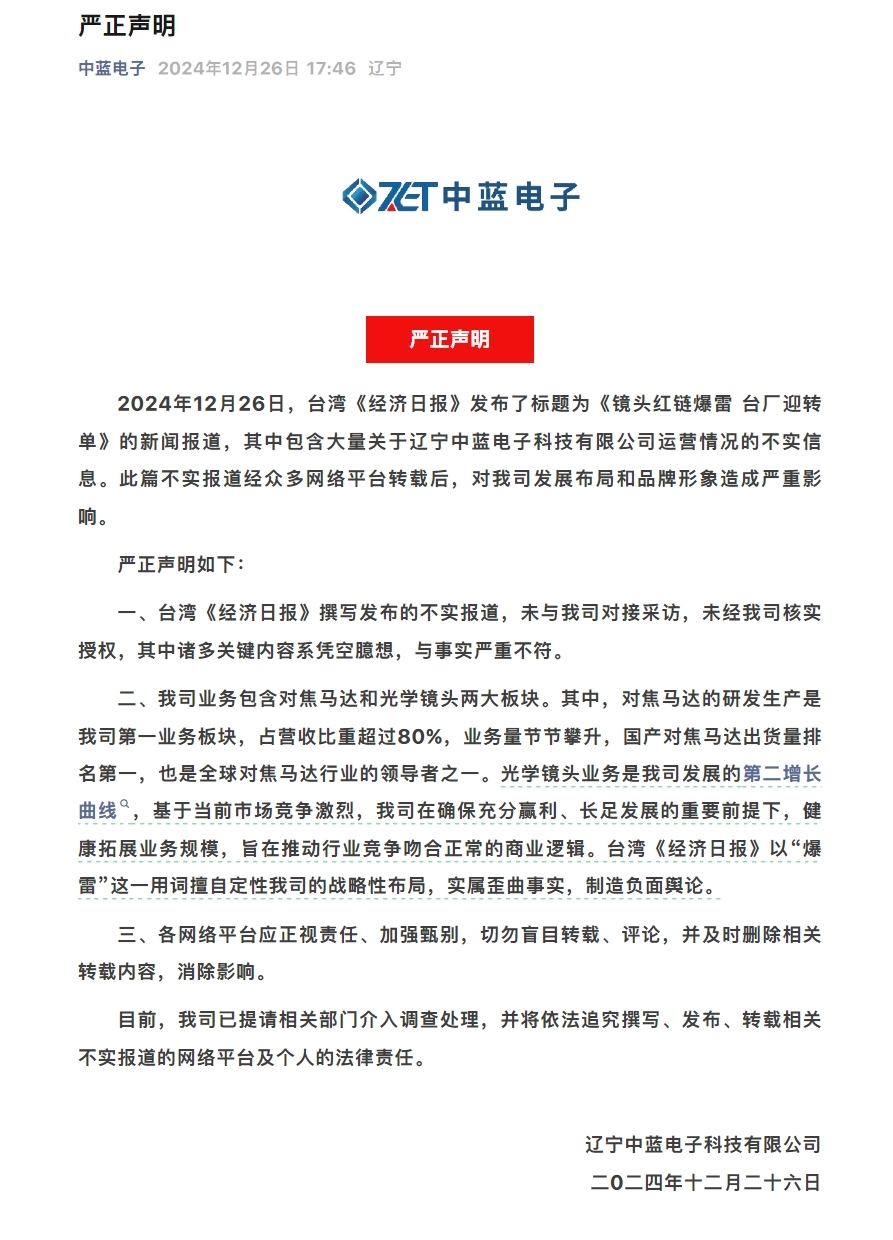 严正声明

中蓝电子 2024年12月26日 17:46 辽宁

ZET 中蓝电子

严正声明

2024年12月26日，台湾《经济日报》发布了标题为《镜头红链爆雷 台厂迎转单》的新闻报道，其中包含大量关于辽宁中蓝电子科技有限公司运营情况的不实信息。此篇不实报道经众多网络平台转载后，对我司发展布局和品牌形象造成严重影响。

严正声明如下：

一、台湾《经济日报》撰写发布的不实报道，未与我司对接采访，未经我司核实授权，其中诸多关键内容系凭空臆想，与事实严重不符。

二、我司业务包含对焦马达和光学镜头两大板块。其中，对焦马达的研发生产是我司第一业务板块，占营收比重超过80%，业务量节节攀升，国产对焦马达出货量排名第一，也是全球对焦马达行业的领导者之一。光学镜头业务是我司发展的第二增长曲线，基于当前市场竞争激烈，我司在确保充分赢利、长足发展的重要前提下，健康拓展业务规模，旨在推动行业竞争吻合正常的商业逻辑。台湾《经济日报》以“爆雷”这一用词擅自定性我司的战略性布局，实属歪曲事实，制造负面舆论。

三、各网络平台应正视责任、加强甄别，切勿盲目转载、评论，并及时删除相关转载内容，消除影响。

目前，我司已提请相关部门介入调查处理，并将依法追究撰写、发布、转载相关不实报道的网络平台及个人的法律责任。

辽宁中蓝电子科技有限公司
二〇二四年十二月二十六日